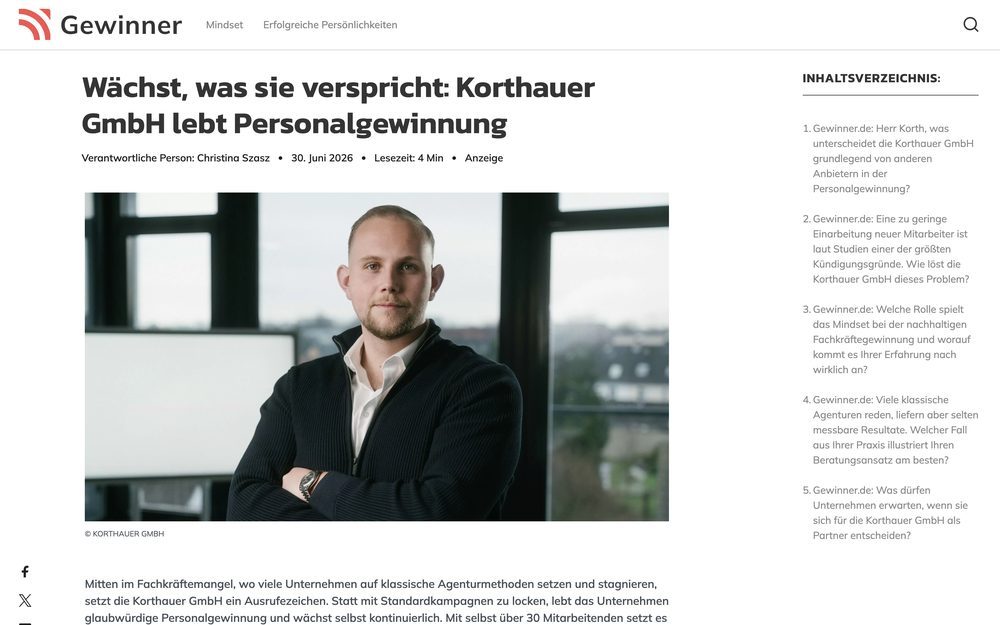 Gewinner

Mindset

Erfolgreiche Persönlichkeiten

Wächst, was sie verspricht: Korthauer GmbH lebt Personalgewinnung

Verantwortliche Person: Christina Szasz • 30. Juni 2026 • Lesezeit: 4 Min • Anzeige

© KORTHAUER GMBH

Mitten im Fachkräftemangel, wo viele Unternehmen auf klassische Agenturmethoden setzen und stagnieren, setzt die Korthauer GmbH ein Ausrufezeichen. Statt mit Standardkampagnen zu locken, lebt das Unternehmen glaubwürdige Personalgewinnung und wächst selbst kontinuierlich. Mit selbst über 30 Mitarbeitenden setzt es

INHALTSVERZEICHNIS:

1. Gewinner.de: Herr Korth, was unterscheidet die Korthauer GmbH grundlegend von anderen Anbietern in der Personalgewinnung?

2. Gewinner.de: Eine zu geringe Einarbeitung neuer Mitarbeiter ist laut Studien einer der größten Kündigungsgründe. Wie löst die Korthauer GmbH dieses Problem?

3. Gewinner.de: Welche Rolle spielt das Mindset bei der nachhaltigen Fachkräftegewinnung und worauf kommt es Ihrer Erfahrung nach wirklich an?

4. Gewinner.de: Viele klassische Agenturen reden, liefern aber selten messbare Resultate. Welcher Fall aus Ihrer Praxis illustriert Ihren Beratungsansatz am besten?

5. Gewinner.de: Was dürfen Unternehmen erwarten, wenn sie sich für die Korthauer GmbH als Partner entscheiden?